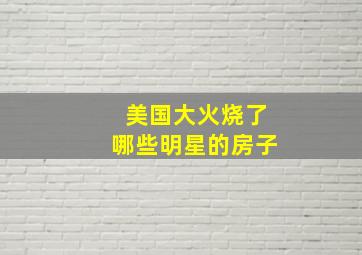 美国大火烧了
哪些明星的房子